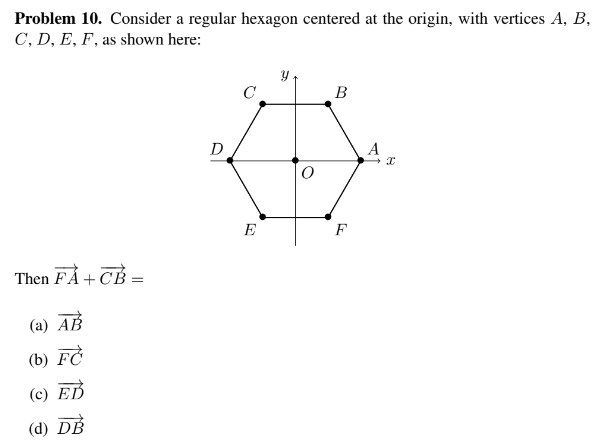 **Problem 10.** Consider a regular hexagon centered at the origin, with vertices $A$, $B$, $C$, $D$, $E$, $F$, as shown here:

$y$
$C$
$B$
$D$
$A$
$x$
$O$
$E$
$F$

Then $\overrightarrow{FA} + \overrightarrow{CB} =$

(a) $\overrightarrow{AB}$

(b) $\overrightarrow{FC}$

(c) $\overrightarrow{ED}$

(d) $\overrightarrow{DB}$